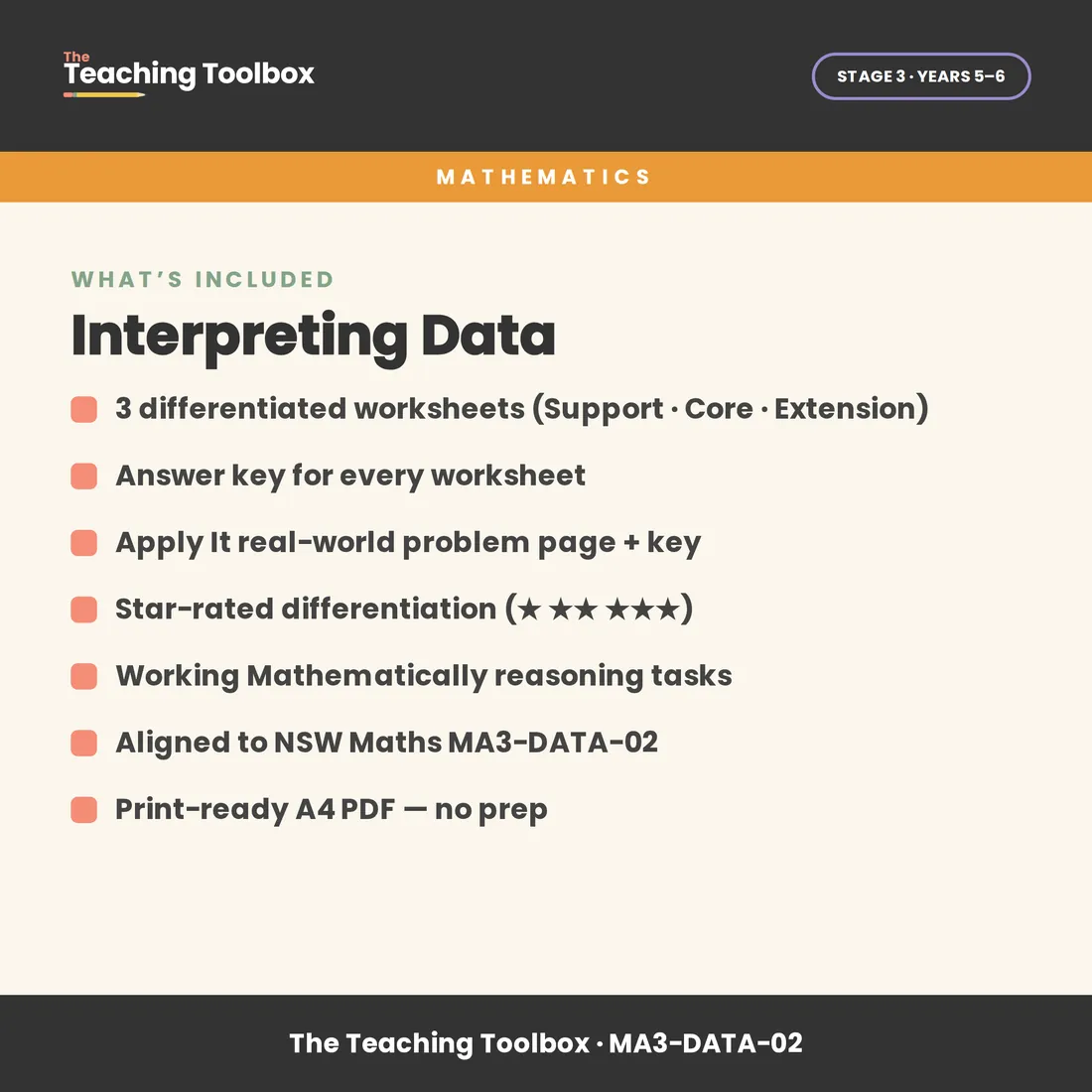 The Teaching Toolbox

STAGE 3 · YEARS 5–6

MATHEMATICS

WHAT'S INCLUDED

Interpreting Data

3 differentiated worksheets (Support · Core · Extension)

Answer key for every worksheet

Apply It real-world problem page + key

Star-rated differentiation (★ ★★ ★★★)

Working Mathematically reasoning tasks

Aligned to NSW Maths MA3-DATA-02

Print-ready A4 PDF — no prep

The Teaching Toolbox · MA3-DATA-02